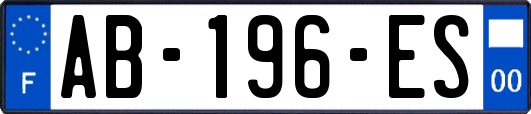 F

AB-196-ES

00